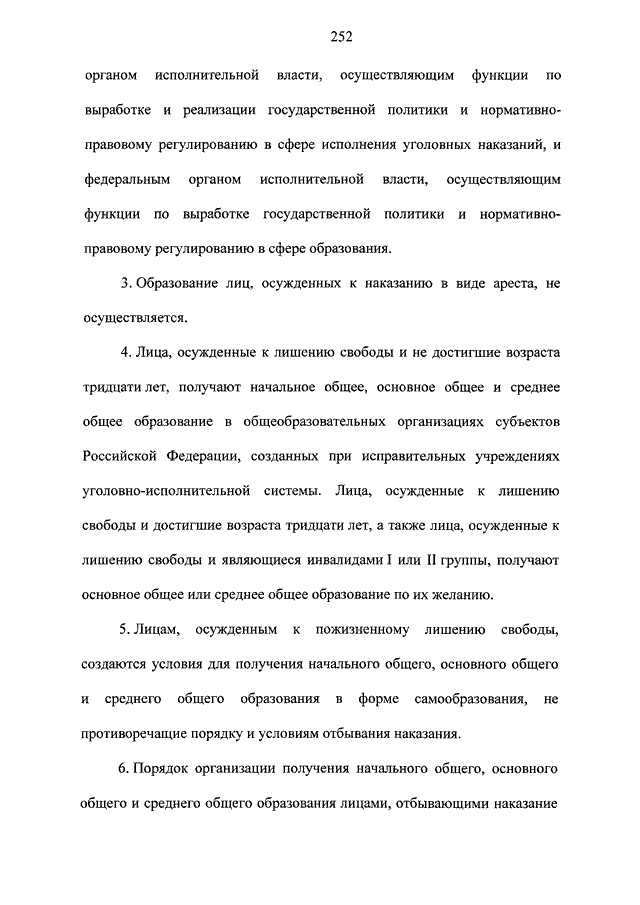 252

органом исполнительной власти, осуществляющим функции по выработке и реализации государственной политики и нормативно-правовому регулированию в сфере исполнения уголовных наказаний, и федеральным органом исполнительной власти, осуществляющим функции по выработке государственной политики и нормативно-правовому регулированию в сфере образования.

3. Образование лиц, осужденных к наказанию в виде ареста, не осуществляется.

4. Лица, осужденные к лишению свободы и не достигшие возраста тридцати лет, получают начальное общее, основное общее и среднее общее образование в общеобразовательных организациях субъектов Российской Федерации, созданных при исправительных учреждениях уголовно-исполнительной системы. Лица, осужденные к лишению свободы и достигшие возраста тридцати лет, а также лица, осужденные к лишению свободы и являющиеся инвалидами I или II группы, получают основное общее или среднее общее образование по их желанию.

5. Лицам, осужденным к пожизненному лишению свободы, создаются условия для получения начального общего, основного общего и среднего общего образования в форме самообразования, не противоречащие порядку и условиям отбывания наказания.

6. Порядок организации получения начального общего, основного общего и среднего общего образования лицами, отбывающими наказание